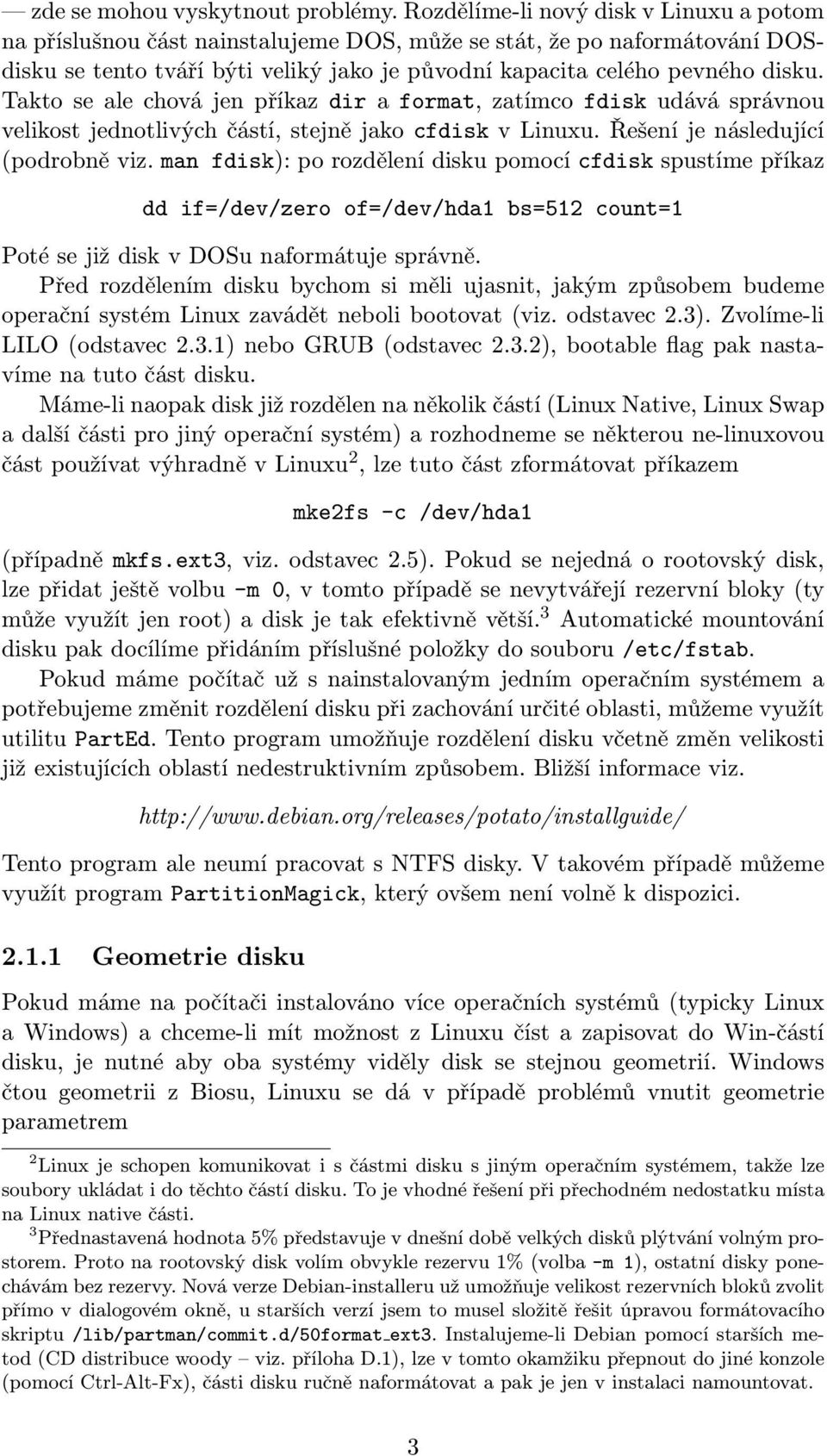 — zde se mohou vyskytnout problémy. Rozdělíme-li nový disk v Linuxu a potom na příslušnou část nainstalujeme DOS, může se stát, že po naformátování DOS-disku se tento tváří býti veliký jako je původní kapacita celého pevného disku. Takto se ale chová jen příkaz dir a format, zatímco fdisk udává správnou velikost jednotlivých částí, stejně jako cfdisk v Linuxu. Řešení je následující (podrobně viz. man fdisk): po rozdělení disku pomocí cfdisk spustíme příkaz

dd if=/dev/zero of=/dev/hda1 bs=512 count=1

Poté se již disk v DOSu naformátuje správně.

Před rozdělením disku bychom si měli ujasnit, jakým způsobem budeme operační systém Linux zavádět neboli bootovat (viz. odstavec 2.3). Zvolíme-li LILO (odstavec 2.3.1) nebo GRUB (odstavec 2.3.2), bootable flag pak nastavíme na tuto část disku.

Máme-li naopak disk již rozdělen na několik částí (Linux Native, Linux Swap a další části pro jiný operační systém) a rozhodneme se některou ne-linuxovou část používat výhradně v Linuxu$^2$, lze tuto část zformátovat příkazem

mke2fs -c /dev/hda1

(případně mkfs.ext3, viz. odstavec 2.5). Pokud se nejedná o rootovský disk, lze přidat ještě volbu -m 0, v tomto případě se nevytvářejí rezervní bloky (ty může využít jen root) a disk je tak efektivně větší.$^3$ Automatické mountování disku pak docílíme přidáním příslušné položky do souboru /etc/fstab.

Pokud máme počítač už s nainstalovaným jedním operačním systémem a potřebujeme změnit rozdělení disku při zachování určité oblasti, můžeme využít utilitu PartEd. Tento program umožňuje rozdělení disku včetně změn velikosti již existujících oblastí nedestruktivním způsobem. Bližší informace viz.

http://www.debian.org/releases/potato/installguide/

Tento program ale neumí pracovat s NTFS disky. V takovém případě můžeme využít program PartitionMagick, který ovšem není volně k dispozici.

2.1.1 Geometrie disku

Pokud máme na počítači instalováno více operačních systémů (typicky Linux a Windows) a chceme-li mít možnost z Linuxu číst a zapisovat do Win-částí disku, je nutné aby oba systémy viděly disk se stejnou geometrií. Windows čtou geometrii z Biosu, Linuxu se dá v případě problémů vnutit geometrie parametrem

$^2$Linux je schopen komunikovat i s částmi disku s jiným operačním systémem, takže lze soubory ukládat i do těchto částí disku. To je vhodné řešení při přechodném nedostatku místa na Linux native části.

$^3$Přednastavená hodnota 5% představuje v dnešní době velkých disků plýtvání volným prostorem. Proto na rootovský disk volím obvykle rezervu 1% (volba -m 1), ostatní disky ponechávám bez rezervy. Nová verze Debian-installeru už umožňuje velikost rezervních bloků zvolit přímo v dialogovém okně, u starších verzí jsem to musel složitě řešit úpravou formátovacího skriptu /lib/partman/commit.d/50format_ext3. Instalujeme-li Debian pomocí starších metod (CD distribuce woody – viz. příloha D.1), lze v tomto okamžiku přepnout do jiné konzole (pomocí Ctrl-Alt-Fx), části disku ručně naformátovat a pak je jen v instalaci namountovat.

3